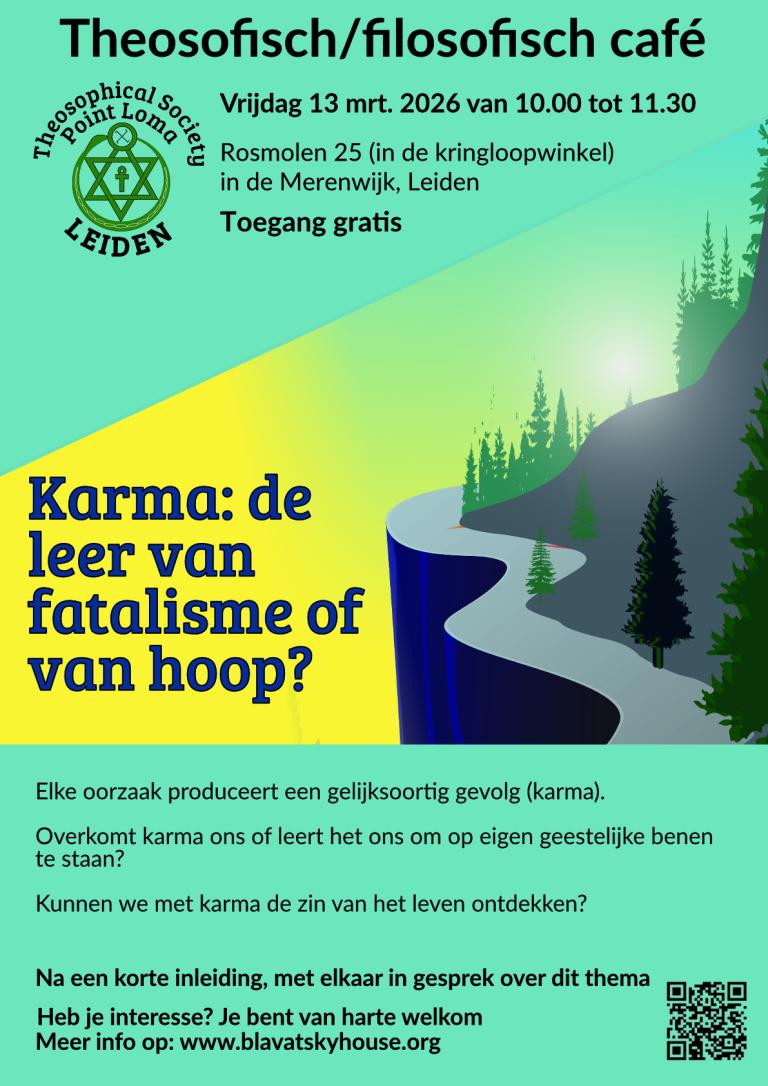 Theosofisch/filosofisch café

Theosophical Society Point Loma LEIDEN

Vrijdag 13 mrt. 2026 van 10.00 tot 11.30

Rosmolen 25 (in de kringloopwinkel) in de Merenwijk, Leiden

Toegang gratis

Karma: de leer van fatalisme of van hoop?

Elke oorzaak produceert een gelijksoortig gevolg (karma).

Overkomt karma ons of leert het ons om op eigen geestelijke benen te staan?

Kunnen we met karma de zin van het leven ontdekken?

Na een korte inleiding, met elkaar in gesprek over dit thema

Heb je interesse? Je bent van harte welkom
Meer info op: www.blavatskyhouse.org